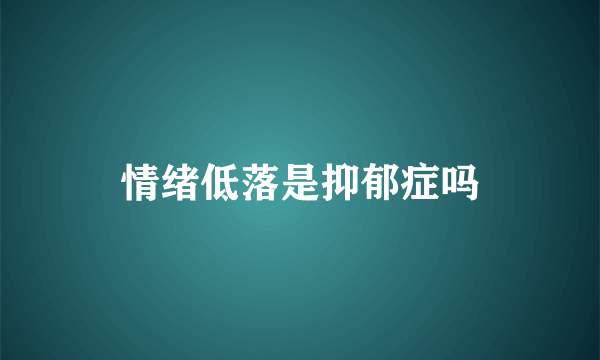 情绪低落是抑郁症吗